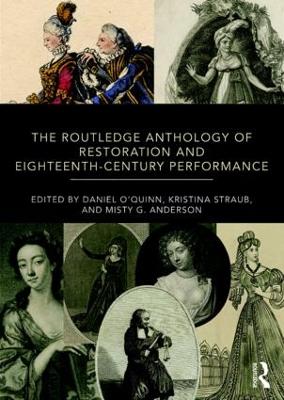 THE ROUTLEDGE ANTHOLOGY OF RESTORATION AND EIGHTEENTH-CENTURY PERFORMANCE

EDITED BY DANIEL O'QUINN, KRISTINA STRAUB, AND MISTY G. ANDERSON

Routledge